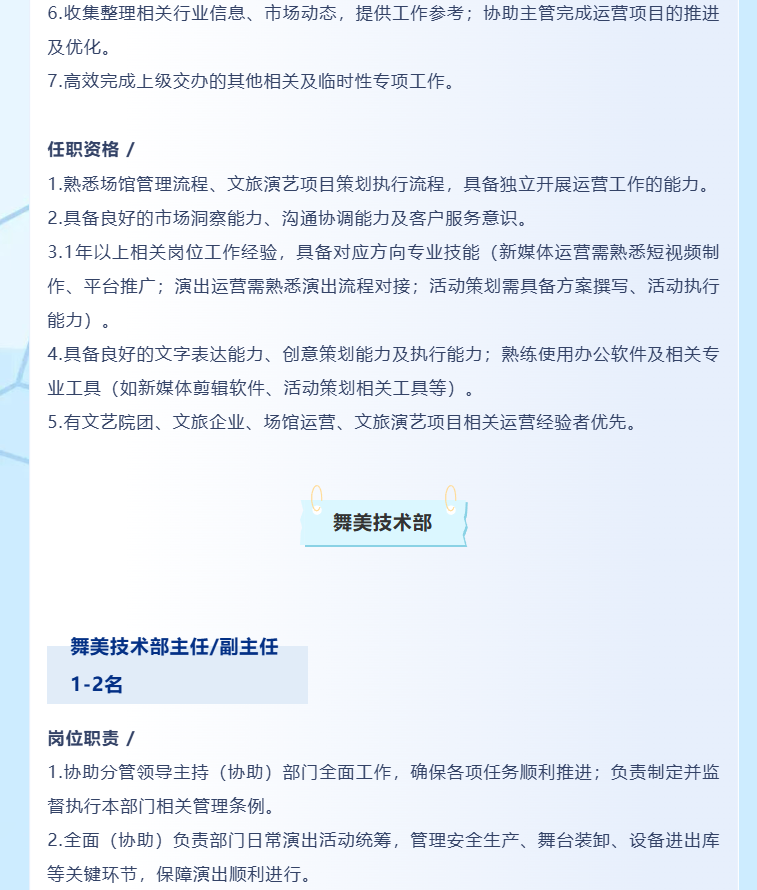 6.收集整理相关行业信息、市场动态，提供工作参考；协助主管完成运营项目的推进及优化。
7.高效完成上级交办的其他相关及临时性专项工作。

任职资格 /
1.熟悉场馆管理流程、文旅演艺项目策划执行流程，具备独立开展运营工作的能力。
2.具备良好的市场洞察能力、沟通协调能力及客户服务意识。
3.1年以上相关岗位工作经验，具备对应方向专业技能（新媒体运营需熟悉短视频制作、平台推广；演出运营需熟悉演出流程对接；活动策划需具备方案撰写、活动执行能力）。
4.具备良好的文字表达能力、创意策划能力及执行能力；熟练使用办公软件及相关专业工具（如新媒体剪辑软件、活动策划相关工具等）。
5.有文艺院团、文旅企业、场馆运营、文旅演艺项目相关运营经验者优先。

舞美技术部

舞美技术部主任/副主任
1-2名

岗位职责 /
1.协助分管领导主持（协助）部门全面工作，确保各项任务顺利推进；负责制定并监督执行本部门相关管理条例。
2.全面（协助）负责部门日常演出活动统筹，管理安全生产、舞台装卸、设备进出库等关键环节，保障演出顺利进行。